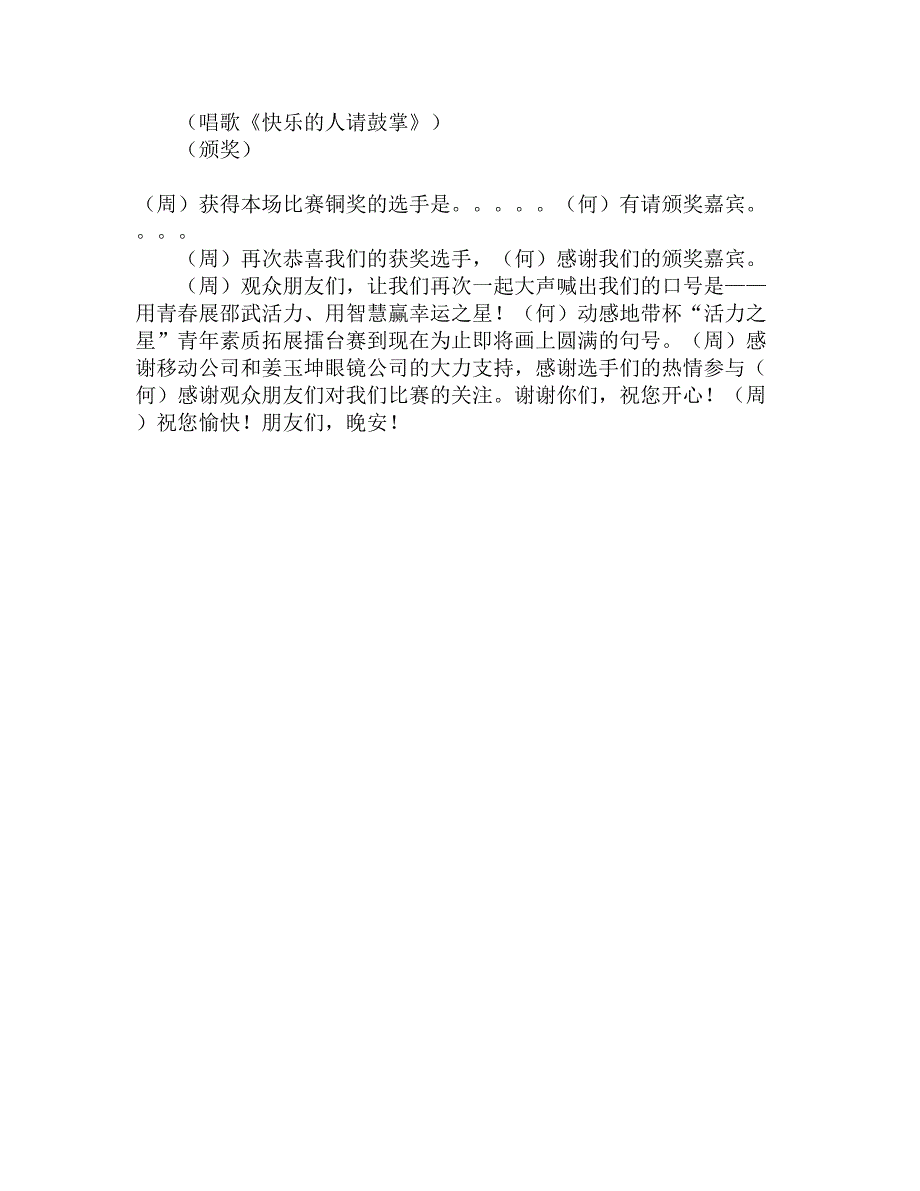 （唱歌《快乐的人请鼓掌》）
（颁奖）

（周）获得本场比赛铜奖的选手是。。。。。（何）有请颁奖嘉宾。。。。

（周）再次恭喜我们的获奖选手，（何）感谢我们的颁奖嘉宾。

（周）观众朋友们，让我们再次一起大声喊出我们的口号是——用青春展邵武活力、用智慧赢幸运之星！（何）动感地带杯“活力之星”青年素质拓展擂台赛到现在为止即将画上圆满的句号。（周）感谢移动公司和姜玉坤眼镜公司的大力支持，感谢选手们的热情参与（何）感谢观众朋友们对我们比赛的关注。谢谢你们，祝您开心！（周）祝您愉快！朋友们，晚安！